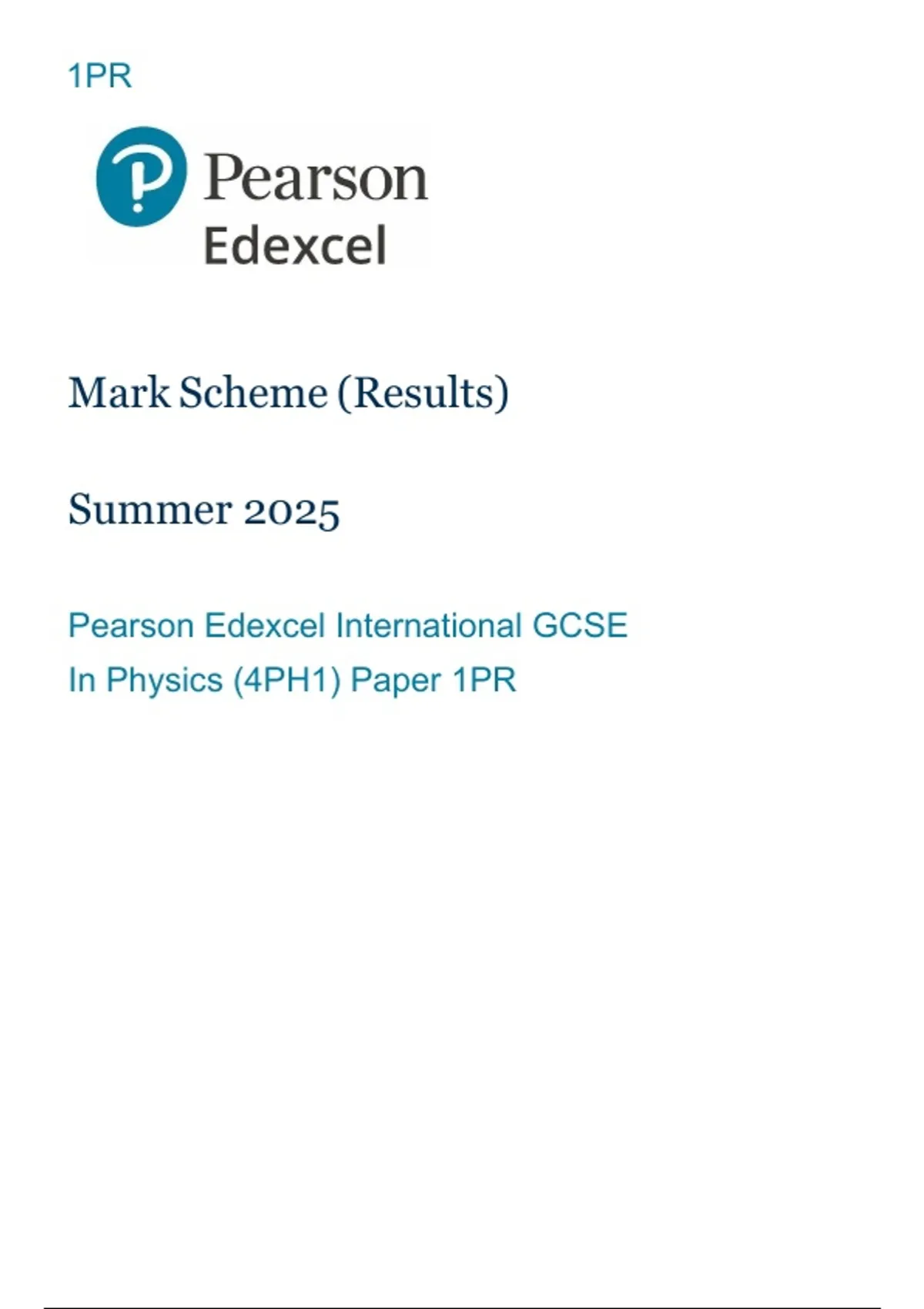 1PR

Pearson
Edexcel

Mark Scheme (Results)

Summer 2025

Pearson Edexcel International GCSE
In Physics (4PH1) Paper 1PR